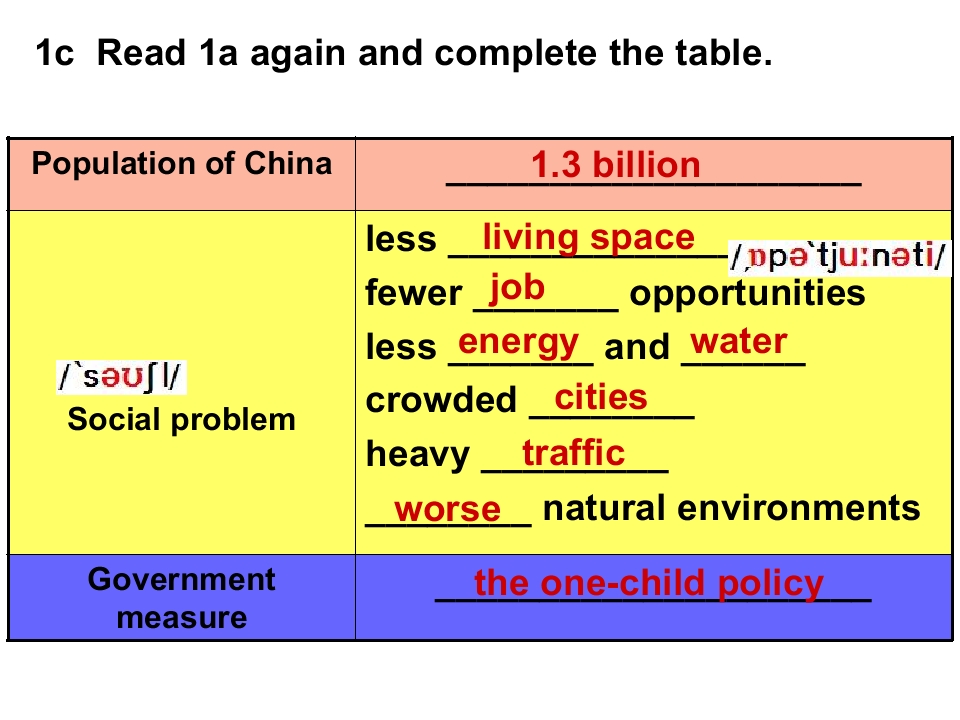 1c Read 1a again and complete the table.

| Population of China | 1.3 billion |
|---|---|
| /ˋsəʊʃl/ Social problem | less living space /ˌɒpəˋtjuːnəti/ fewer job opportunities less energy and water crowded cities heavy traffic worse natural environments |
| Government measure | the one-child policy |